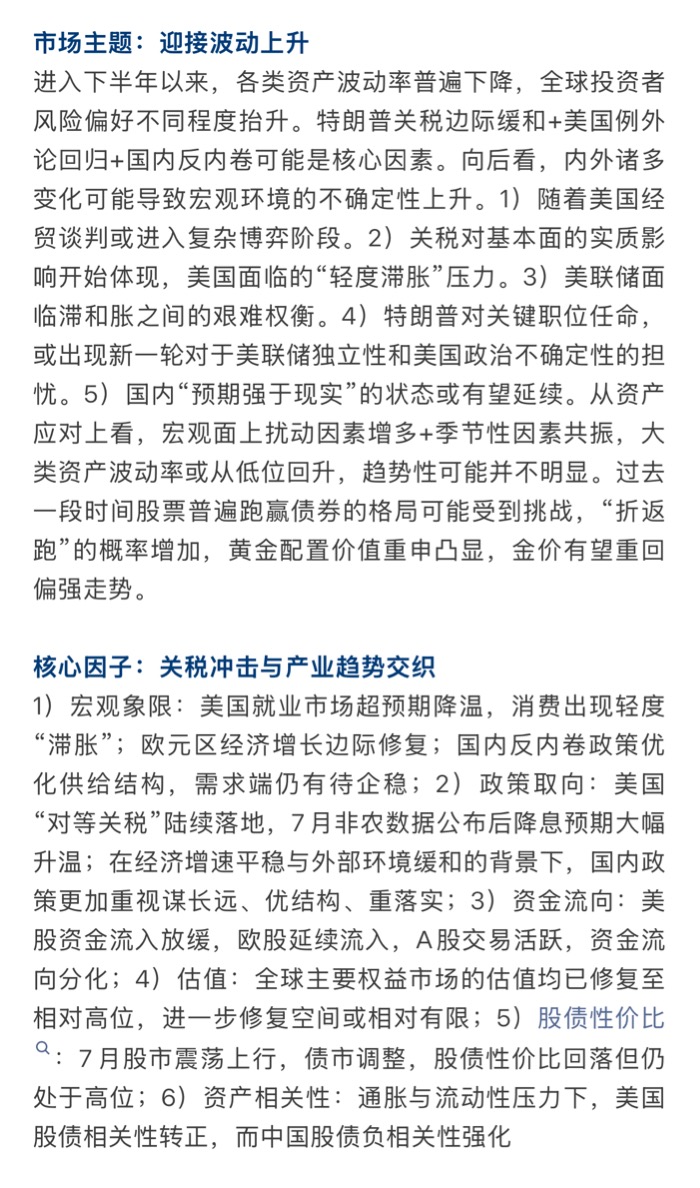 市场主题：迎接波动上升

进入下半年以来，各类资产波动率普遍下降，全球投资者风险偏好不同程度抬升。特朗普关税边际缓和+美国例外论回归+国内反内卷可能是核心因素。向后看，内外诸多变化可能导致宏观环境的不确定性上升。1）随着美国经贸谈判或进入复杂博弈阶段。2）关税对基本面的实质影响开始体现，美国面临的“轻度滞胀”压力。3）美联储面临滞和胀之间的艰难权衡。4）特朗普对关键职位任命，或出现新一轮对于美联储独立性和美国政治不确定性的担忧。5）国内“预期强于现实”的状态或有望延续。从资产应对上看，宏观面上扰动因素增多+季节性因素共振，大类资产波动率或从低位回升，趋势性可能并不明显。过去一段时间股票普遍跑赢债券的格局可能受到挑战，“折返跑”的概率增加，黄金配置价值重申凸显，金价有望重回偏强走势。

核心因子：关税冲击与产业趋势交织

1）宏观象限：美国就业市场超预期降温，消费出现轻度“滞胀”；欧元区经济增长边际修复；国内反内卷政策优化供给结构，需求端仍有待企稳；2）政策取向：美国“对等关税”陆续落地，7月非农数据公布后降息预期大幅升温；在经济增速平稳与外部环境缓和的背景下，国内政策更加重视谋长远、优结构、重落实；3）资金流向：美股资金流入放缓，欧股延续流入，A股交易活跃，资金流向分化；4）估值：全球主要权益市场的估值均已修复至相对高位，进一步修复空间或相对有限；5）股债性价比：7月股市震荡上行，债市调整，股债性价比回落但仍处于高位；6）资产相关性：通胀与流动性压力下，美国股债相关性转正，而中国股债负相关性强化